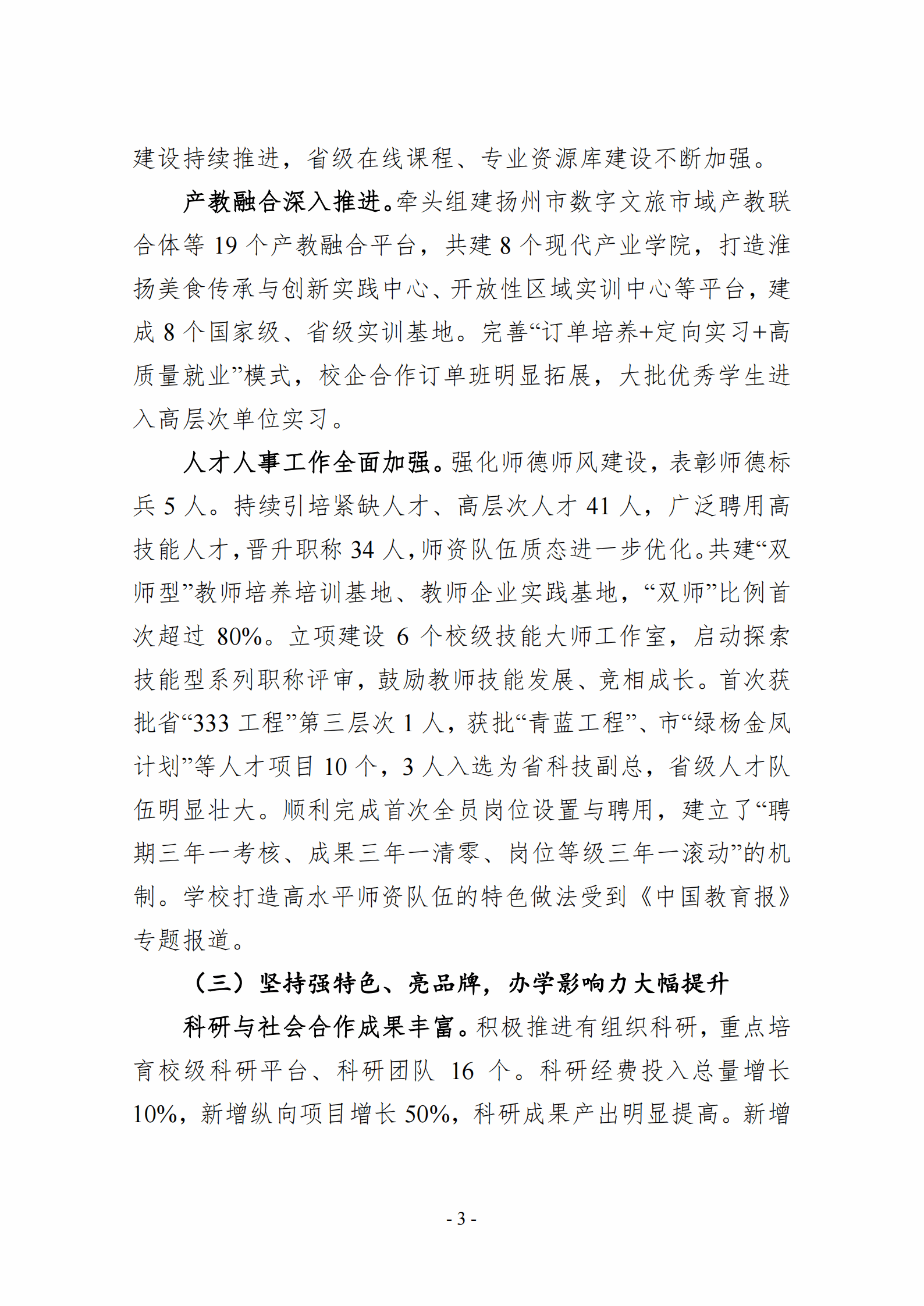 建设持续推进，省级在线课程、专业资源库建设不断加强。

产教融合深入推进。牵头组建扬州市数字文旅市域产教联合体等 19 个产教融合平台，共建 8 个现代产业学院，打造淮扬美食传承与创新实践中心、开放性区域实训中心等平台，建成 8 个国家级、省级实训基地。完善“订单培养+定向实习+高质量就业”模式，校企合作订单班明显拓展，大批优秀学生进入高层次单位实习。

人才人事工作全面加强。强化师德师风建设，表彰师德标兵 5 人。持续引培紧缺人才、高层次人才 41 人，广泛聘用高技能人才，晋升职称 34 人，师资队伍质态进一步优化。共建“双师型”教师培养培训基地、教师企业实践基地，“双师”比例首次超过 80%。立项建设 6 个校级技能大师工作室，启动探索技能型系列职称评审，鼓励教师技能发展、竞相成长。首次获批省“333 工程”第三层次 1 人，获批“青蓝工程”、市“绿杨金凤计划”等人才项目 10 个，3 人入选为省科技副总，省级人才队伍明显壮大。顺利完成首次全员岗位设置与聘用，建立了“聘期三年一考核、成果三年一清零、岗位等级三年一滚动”的机制。学校打造高水平师资队伍的特色做法受到《中国教育报》专题报道。

（三）坚持强特色、亮品牌，办学影响力大幅提升

科研与社会合作成果丰富。积极推进有组织科研，重点培育校级科研平台、科研团队 16 个。科研经费投入总量增长 10%，新增纵向项目增长 50%，科研成果产出明显提高。新增

- 3 -